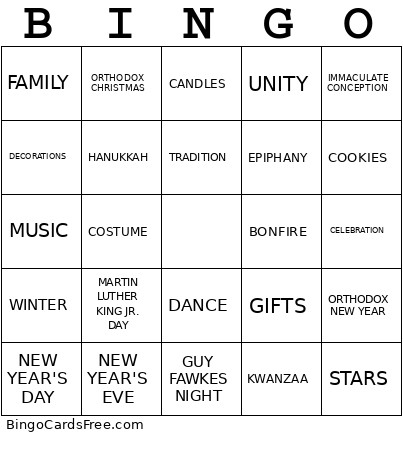 | B | I | N | G | O |
|---|---|---|---|---|
| FAMILY | ORTHODOX CHRISTMAS | CANDLES | UNITY | IMMACULATE CONCEPTION |
| DECORATIONS | HANUKKAH | TRADITION | EPIPHANY | COOKIES |
| MUSIC | COSTUME | | BONFIRE | CELEBRATION |
| WINTER | MARTIN LUTHER KING JR. DAY | DANCE | GIFTS | ORTHODOX NEW YEAR |
| NEW YEAR'S DAY | NEW YEAR'S EVE | GUY FAWKES NIGHT | KWANZAA | STARS |

BingoCardsFree.com